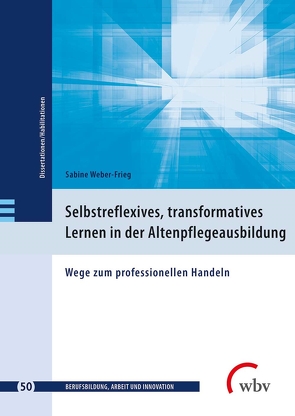 Dissertationen/Habilitationen

Sabine Weber-Frieg

Selbstreflexives, transformatives Lernen in der Altenpflegeausbildung

Wege zum professionellen Handeln

50 BERUFSBILDUNG, ARBEIT UND INNOVATION

wbv